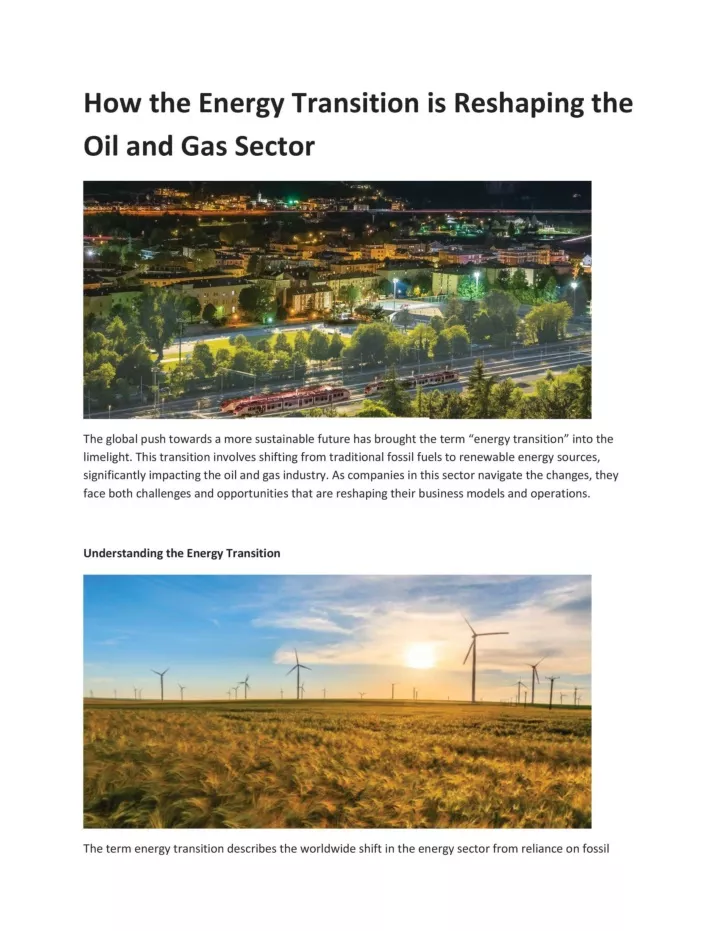 How the Energy Transition is Reshaping the Oil and Gas Sector

The global push towards a more sustainable future has brought the term “energy transition” into the limelight. This transition involves shifting from traditional fossil fuels to renewable energy sources, significantly impacting the oil and gas industry. As companies in this sector navigate the changes, they face both challenges and opportunities that are reshaping their business models and operations.

Understanding the Energy Transition

The term energy transition describes the worldwide shift in the energy sector from reliance on fossil